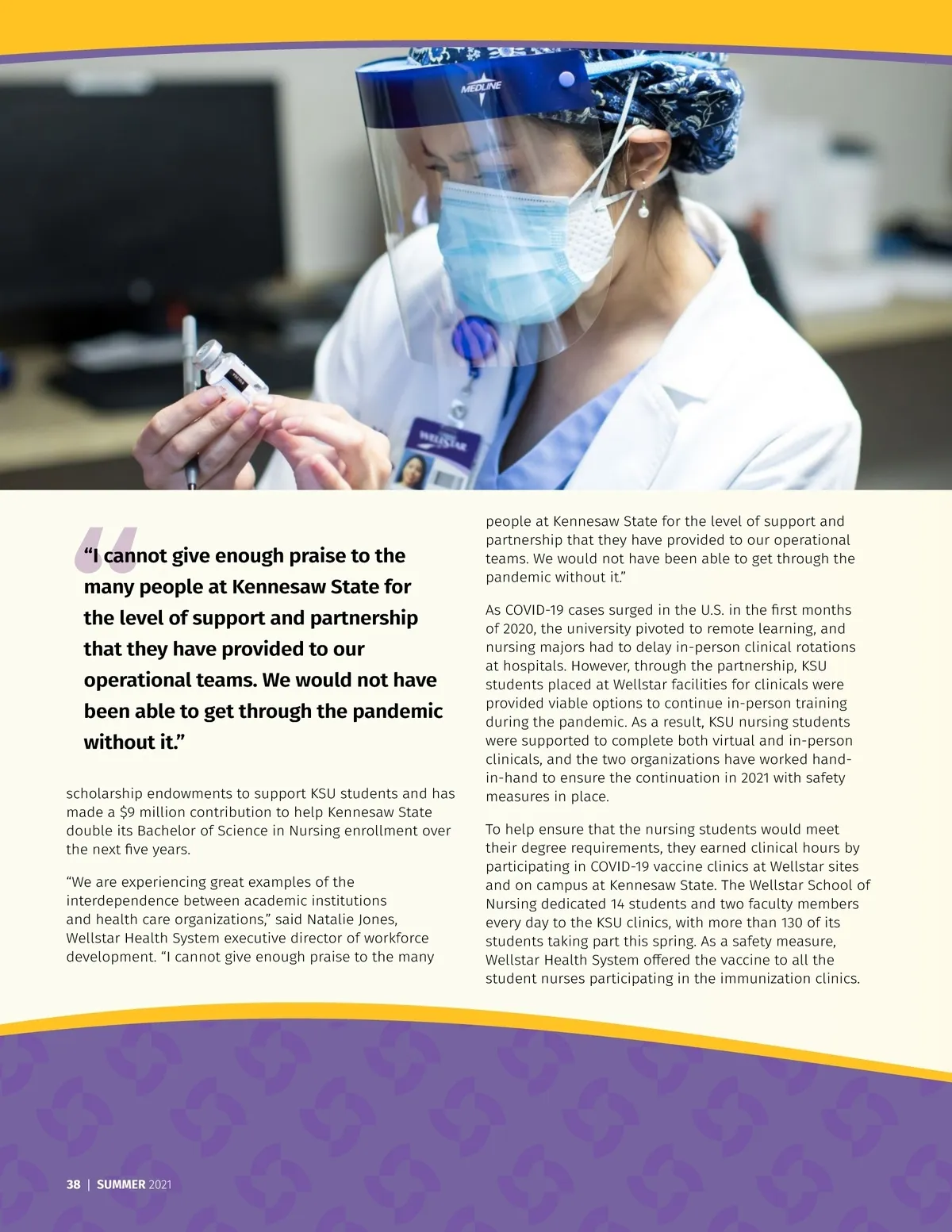 MEDLINE

WELLSTAR

"I cannot give enough praise to the many people at Kennesaw State for the level of support and partnership that they have provided to our operational teams. We would not have been able to get through the pandemic without it."

scholarship endowments to support KSU students and has made a $9 million contribution to help Kennesaw State double its Bachelor of Science in Nursing enrollment over the next five years.

"We are experiencing great examples of the interdependence between academic institutions and health care organizations," said Natalie Jones, Wellstar Health System executive director of workforce development. "I cannot give enough praise to the many people at Kennesaw State for the level of support and partnership that they have provided to our operational teams. We would not have been able to get through the pandemic without it."

As COVID-19 cases surged in the U.S. in the first months of 2020, the university pivoted to remote learning, and nursing majors had to delay in-person clinical rotations at hospitals. However, through the partnership, KSU students placed at Wellstar facilities for clinicals were provided viable options to continue in-person training during the pandemic. As a result, KSU nursing students were supported to complete both virtual and in-person clinicals, and the two organizations have worked hand-in-hand to ensure the continuation in 2021 with safety measures in place.

To help ensure that the nursing students would meet their degree requirements, they earned clinical hours by participating in COVID-19 vaccine clinics at Wellstar sites and on campus at Kennesaw State. The Wellstar School of Nursing dedicated 14 students and two faculty members every day to the KSU clinics, with more than 130 of its students taking part this spring. As a safety measure, Wellstar Health System offered the vaccine to all the student nurses participating in the immunization clinics.

38 | SUMMER 2021